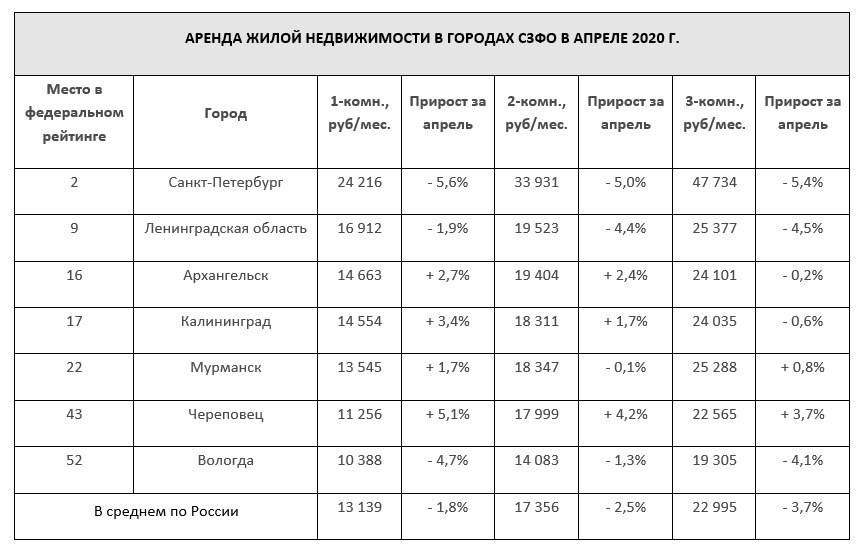 АРЕНДА ЖИЛОЙ НЕДВИЖИМОСТИ В ГОРОДАХ СЗФО В АПРЕЛЕ 2020 Г.

| Место в федеральном рейтинге | Город | 1-комн., руб/мес. | Прирост за апрель | 2-комн., руб/мес. | Прирост за апрель | 3-комн., руб/мес. | Прирост за апрель |
|---|---|---|---|---|---|---|---|
| 2 | Санкт-Петербург | 24 216 | - 5,6% | 33 931 | - 5,0% | 47 734 | - 5,4% |
| 9 | Ленинградская область | 16 912 | - 1,9% | 19 523 | - 4,4% | 25 377 | - 4,5% |
| 16 | Архангельск | 14 663 | + 2,7% | 19 404 | + 2,4% | 24 101 | - 0,2% |
| 17 | Калининград | 14 554 | + 3,4% | 18 311 | + 1,7% | 24 035 | - 0,6% |
| 22 | Мурманск | 13 545 | + 1,7% | 18 347 | - 0,1% | 25 288 | + 0,8% |
| 43 | Череповец | 11 256 | + 5,1% | 17 999 | + 4,2% | 22 565 | + 3,7% |
| 52 | Вологда | 10 388 | - 4,7% | 14 083 | - 1,3% | 19 305 | - 4,1% |
| В среднем по России | | 13 139 | - 1,8% | 17 356 | - 2,5% | 22 995 | - 3,7% |